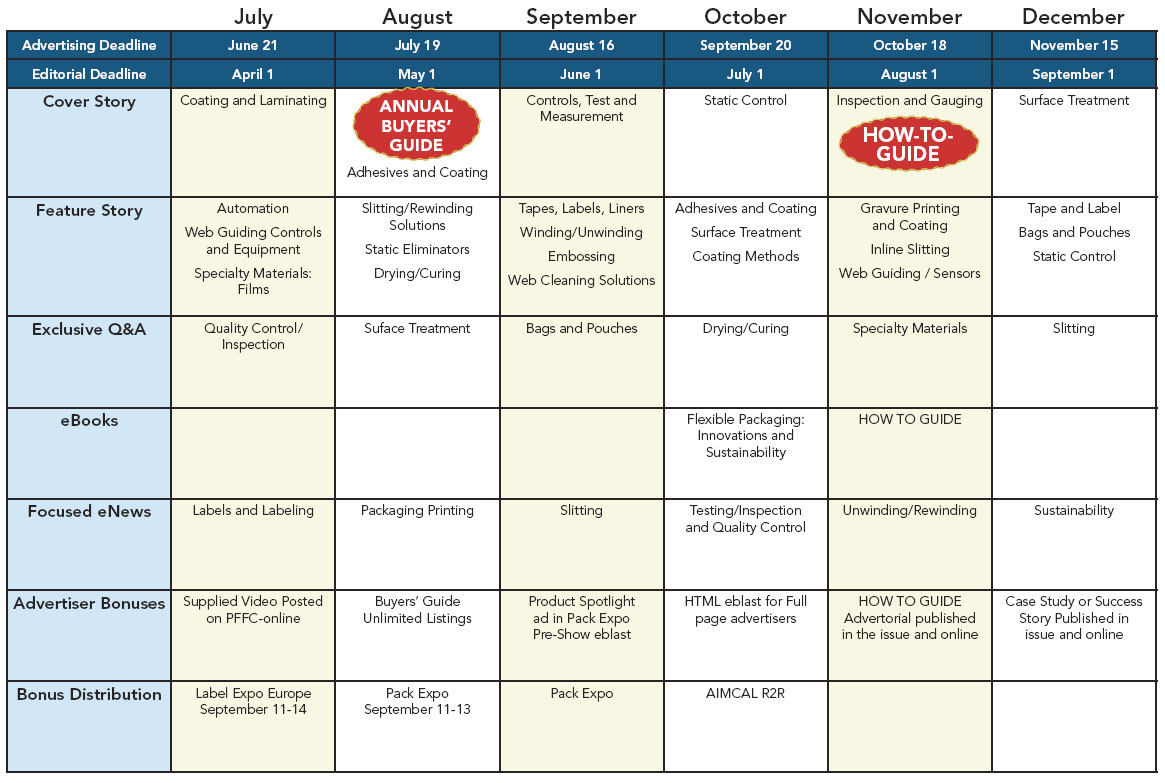 | | July | August | September | October | November | December |
|---|---|---|---|---|---|---|
| Advertising Deadline | June 21 | July 19 | August 16 | September 20 | October 18 | November 15 |
| Editorial Deadline | April 1 | May 1 | June 1 | July 1 | August 1 | September 1 |
| Cover Story | Coating and Laminating | ANNUAL BUYERS' GUIDE Adhesives and Coating | Controls, Test and Measurement | Static Control | Inspection and Gauging HOW-TO-GUIDE | Surface Treatment |
| Feature Story | Automation Web Guiding Controls and Equipment Specialty Materials: Films | Slitting/Rewinding Solutions Static Eliminators Drying/Curing | Tapes, Labels, Liners Winding/Unwinding Embossing Web Cleaning Solutions | Adhesives and Coating Surface Treatment Coating Methods | Gravure Printing and Coating Inline Slitting Web Guiding / Sensors | Tape and Label Bags and Pouches Static Control |
| Exclusive Q&A | Quality Control/ Inspection | Suface Treatment | Bags and Pouches | Drying/Curing | Specialty Materials | Slitting |
| eBooks | | | | Flexible Packaging: Innovations and Sustainability | HOW TO GUIDE | |
| Focused eNews | Labels and Labeling | Packaging Printing | Slitting | Testing/Inspection and Quality Control | Unwinding/Rewinding | Sustainability |
| Advertiser Bonuses | Supplied Video Posted on PFFC-online | Buyers' Guide Unlimited Listings | Product Spotlight ad in Pack Expo Pre-Show eblast | HTML eblast for Full page advertisers | HOW TO GUIDE Advertorial published in the issue and online | Case Study or Success Story Published in issue and online |
| Bonus Distribution | Label Expo Europe September 11-14 | Pack Expo September 11-13 | Pack Expo | AIMCAL R2R | | |